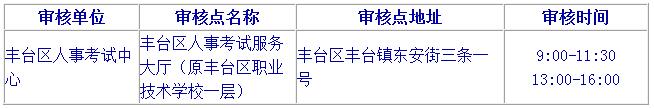 | 审核单位 | 审核点名称 | 审核点地址 | 审核时间 |
|---|---|---|---|
| 丰台区人事考试中心 | 丰台区人事考试服务大厅（原丰台区职业技术学校一层） | 丰台区丰台镇东安街三条一号 | 9:00-11:30 13:00-16:00 |